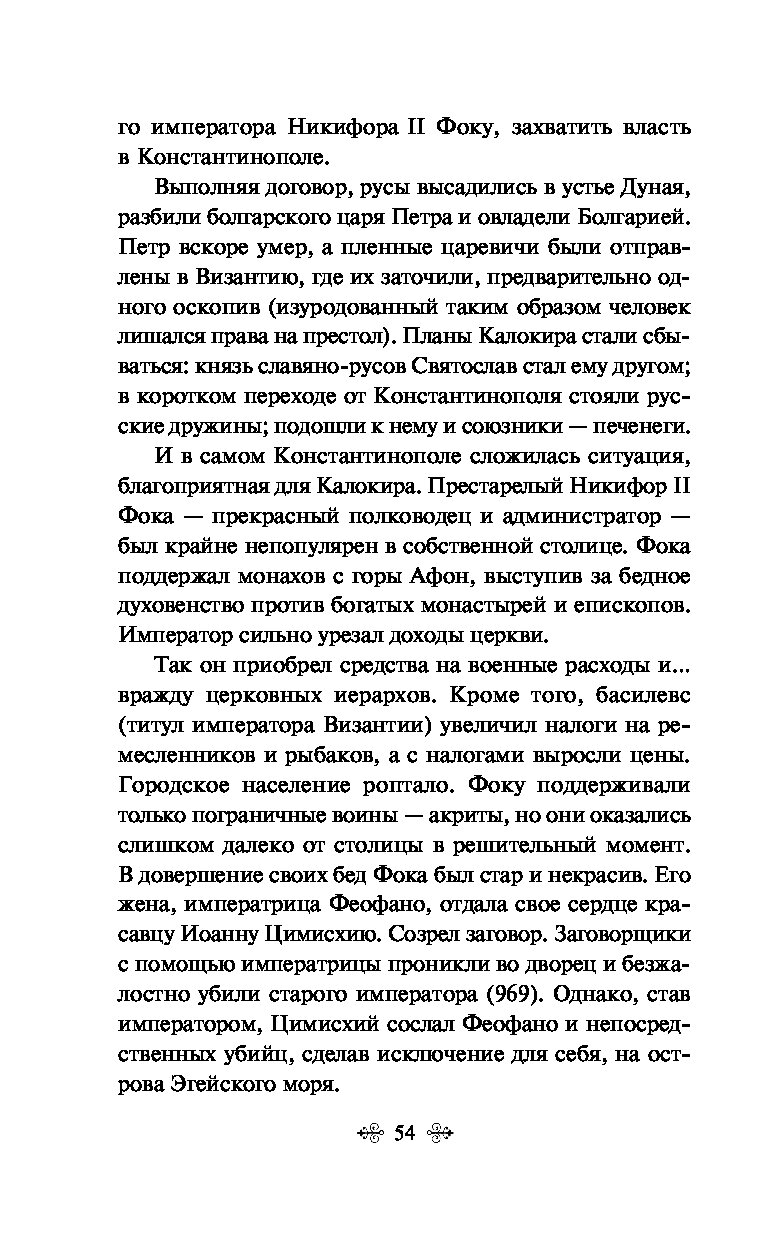 го императора Никифора II Фоку, захватить власть в Константинополе.

Выполняя договор, русы высадились в устье Дуная, разбили болгарского царя Петра и овладели Болгарией. Петр вскоре умер, а пленные царевичи были отправлены в Византию, где их заточили, предварительно одного оскопив (изуродованный таким образом человек лишался права на престол). Планы Калокира стали сбываться: князь славяно-русов Святослав стал ему другом; в коротком переходе от Константинополя стояли русские дружины; подошли к нему и союзники — печенеги.

И в самом Константинополе сложилась ситуация, благоприятная для Калокира. Престарелый Никифор II Фока — прекрасный полководец и администратор — был крайне непопулярен в собственной столице. Фока поддержал монахов с горы Афон, выступив за бедное духовенство против богатых монастырей и епископов. Император сильно урезал доходы церкви.

Так он приобрел средства на военные расходы и... вражду церковных иерархов. Кроме того, басилевс (титул императора Византии) увеличил налоги на ремесленников и рыбаков, а с налогами выросли цены. Городское население роптало. Фоку поддерживали только пограничные воины — акриты, но они оказались слишком далеко от столицы в решительный момент. В довершение своих бед Фока был стар и некрасив. Его жена, императрица Феофано, отдала свое сердце красавцу Иоанну Цимисхию. Созрел заговор. Заговорщики с помощью императрицы проникли во дворец и безжалостно убили старого императора (969). Однако, став императором, Цимисхий сослал Феофано и непосредственных убийц, сделав исключение для себя, на острова Эгейского моря.

54